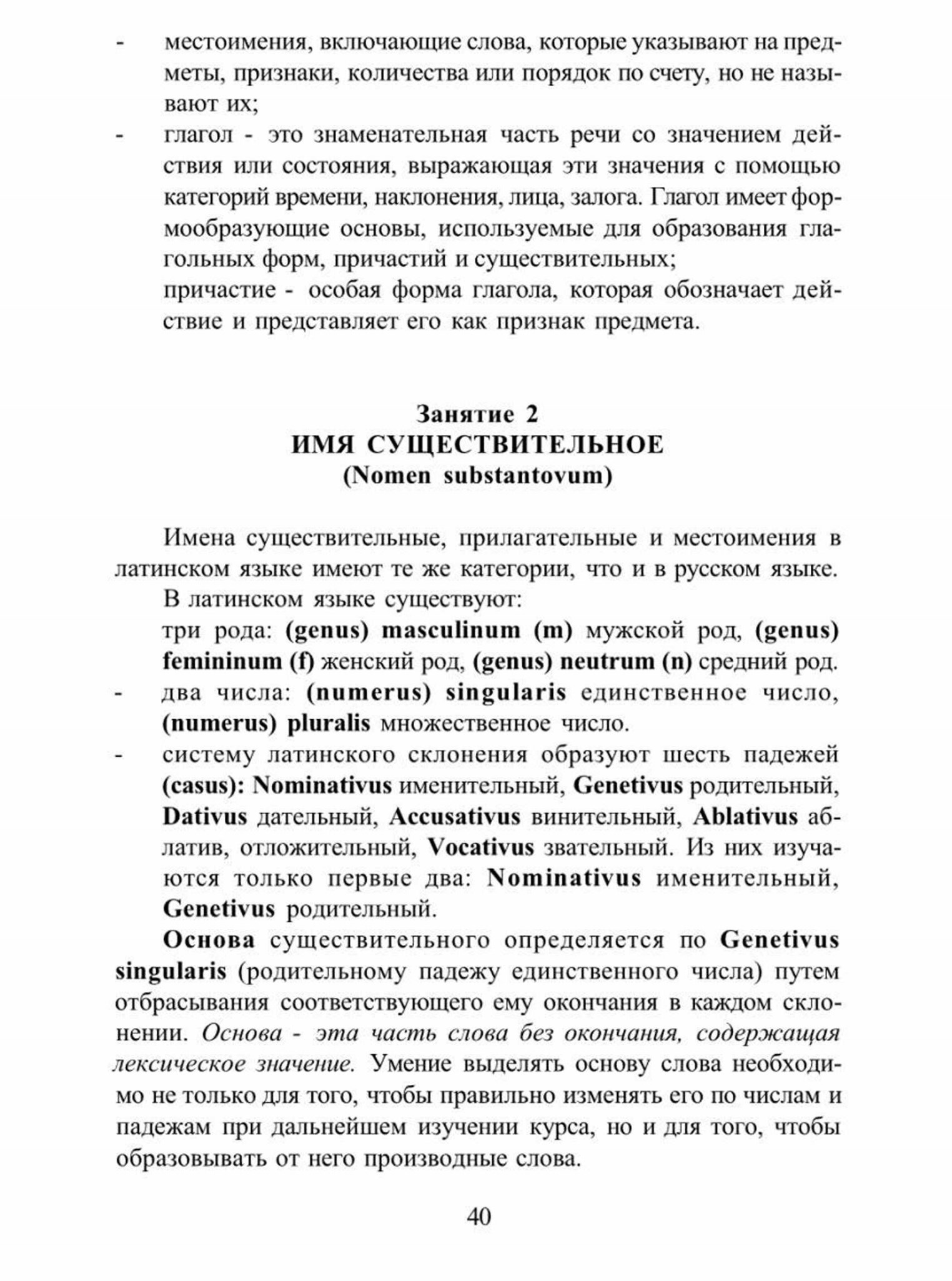 - местоимения, включающие слова, которые указывают на предметы, признаки, количества или порядок по счету, но не называют их;
- глагол - это знаменательная часть речи со значением действия или состояния, выражающая эти значения с помощью категорий времени, наклонения, лица, залога. Глагол имеет формообразующие основы, используемые для образования глагольных форм, причастий и существительных;
причастие - особая форма глагола, которая обозначает действие и представляет его как признак предмета.

Занятие 2
ИМЯ СУЩЕСТВИТЕЛЬНОЕ
(Nomen substantovum)

Имена существительные, прилагательные и местоимения в латинском языке имеют те же категории, что и в русском языке.
В латинском языке существуют:
три рода: (genus) masculinum (m) мужской род, (genus) femininum (f) женский род, (genus) neutrum (n) средний род.
- два числа: (numerus) singularis единственное число, (numerus) pluralis множественное число.
- систему латинского склонения образуют шесть падежей (casus): Nominativus именительный, Genetivus родительный, Dativus дательный, Accusativus винительный, Ablativus аблатив, отложительный, Vocativus звательный. Из них изучаются только первые два: Nominativus именительный, Genetivus родительный.
Основа существительного определяется по Genetivus singularis (родительному падежу единственного числа) путем отбрасывания соответствующего ему окончания в каждом склонении. Основа - эта часть слова без окончания, содержащая лексическое значение. Умение выделять основу слова необходимо не только для того, чтобы правильно изменять его по числам и падежам при дальнейшем изучении курса, но и для того, чтобы образовывать от него производные слова.

40